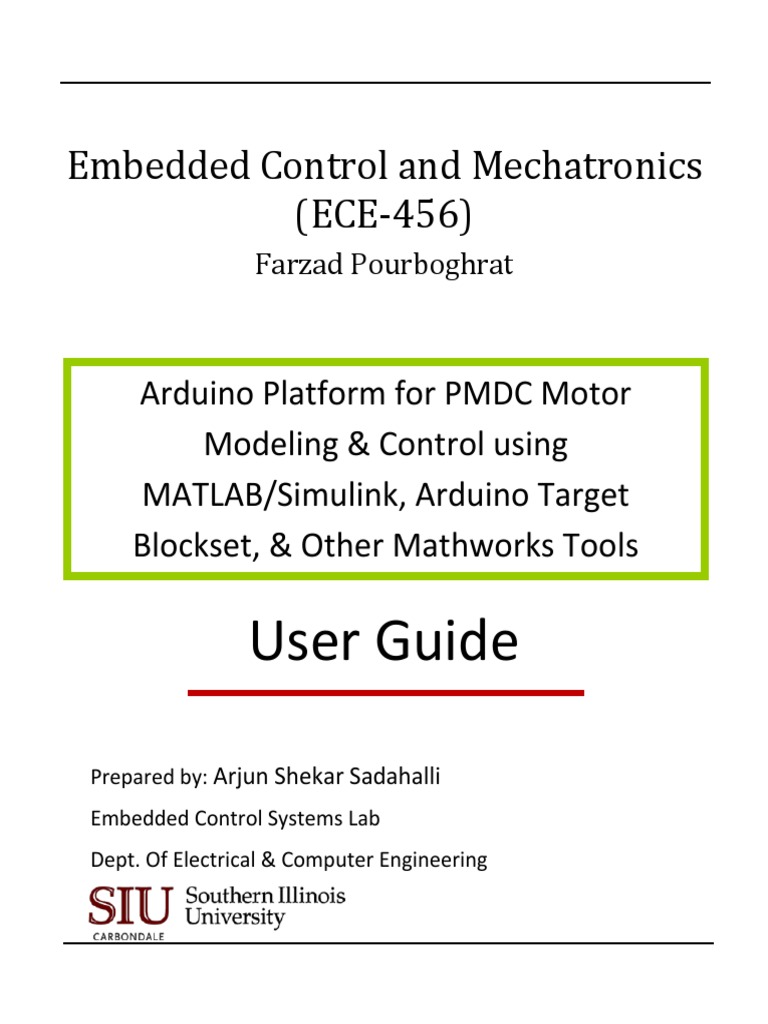 Embedded Control and Mechatronics (ECE-456)

Farzad Pourboghrat

Arduino Platform for PMDC Motor Modeling & Control using MATLAB/Simulink, Arduino Target Blockset, & Other Mathworks Tools

User Guide

Prepared by: Arjun Shekar Sadahalli

Embedded Control Systems Lab

Dept. Of Electrical & Computer Engineering

SIU Southern Illinois University
CARBONDALE